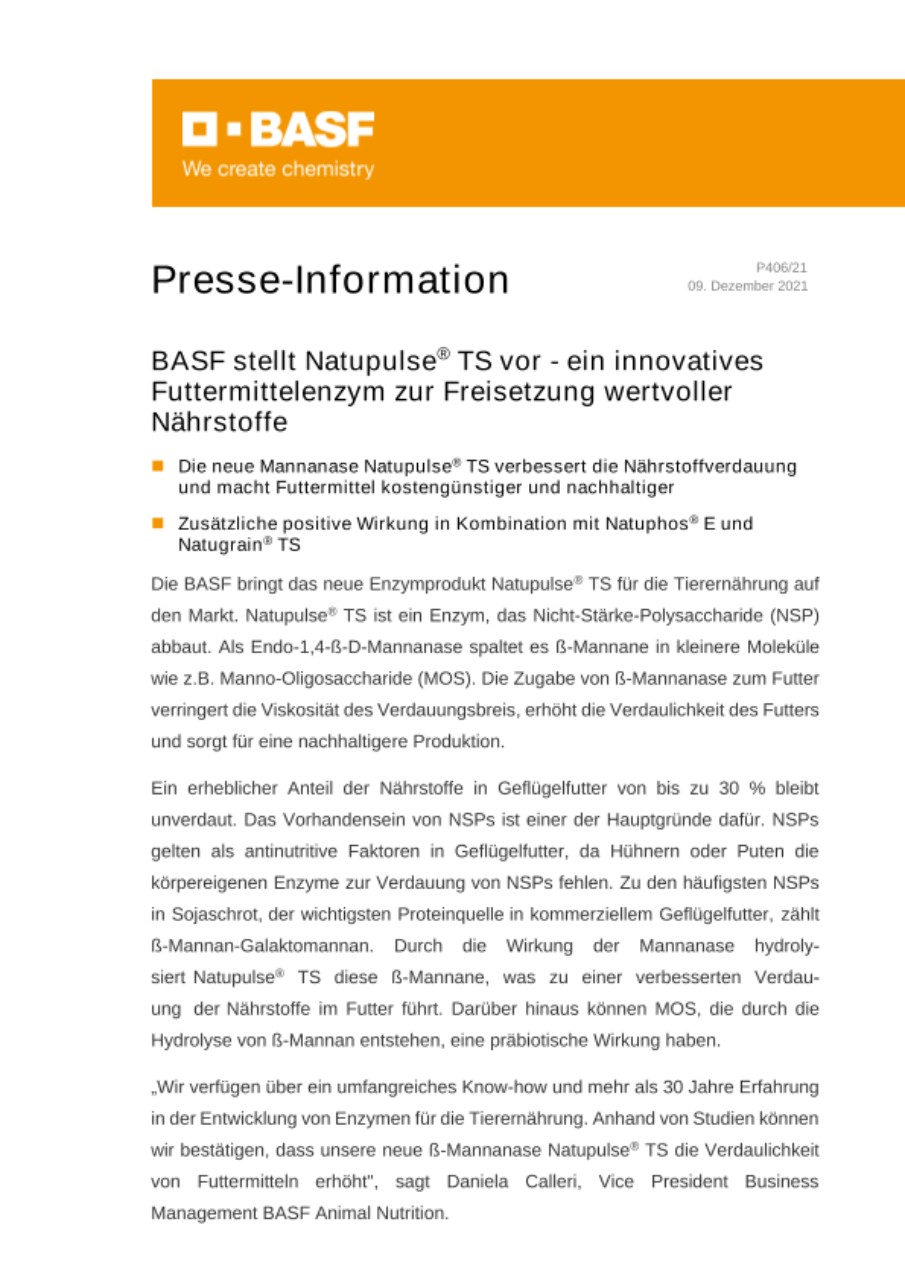 BASF
We create chemistry

Presse-Information

P406/21
09. Dezember 2021

BASF stellt Natupulse® TS vor - ein innovatives Futtermittelenzym zur Freisetzung wertvoller Nährstoffe

Die neue Mannanase Natupulse® TS verbessert die Nährstoffverdauung und macht Futtermittel kostengünstiger und nachhaltiger

Zusätzliche positive Wirkung in Kombination mit Natuphos® E und Natugrain® TS

Die BASF bringt das neue Enzymprodukt Natupulse® TS für die Tierernährung auf den Markt. Natupulse® TS ist ein Enzym, das Nicht-Stärke-Polysaccharide (NSP) abbaut. Als Endo-1,4-ß-D-Mannanase spaltet es ß-Mannane in kleinere Moleküle wie z.B. Manno-Oligosaccharide (MOS). Die Zugabe von ß-Mannanase zum Futter verringert die Viskosität des Verdauungsbreis, erhöht die Verdaulichkeit des Futters und sorgt für eine nachhaltigere Produktion.

Ein erheblicher Anteil der Nährstoffe in Geflügelfutter von bis zu 30 % bleibt unverdaut. Das Vorhandensein von NSPs ist einer der Hauptgründe dafür. NSPs gelten als antinutritive Faktoren in Geflügelfutter, da Hühnern oder Puten die körpereigenen Enzyme zur Verdauung von NSPs fehlen. Zu den häufigsten NSPs in Sojaschrot, der wichtigsten Proteinquelle in kommerziellem Geflügelfutter, zählt ß-Mannan-Galaktomannan. Durch die Wirkung der Mannanase hydrolysiert Natupulse® TS diese ß-Mannane, was zu einer verbesserten Verdauung der Nährstoffe im Futter führt. Darüber hinaus können MOS, die durch die Hydrolyse von ß-Mannan entstehen, eine präbiotische Wirkung haben.

„Wir verfügen über ein umfangreiches Know-how und mehr als 30 Jahre Erfahrung in der Entwicklung von Enzymen für die Tierernährung. Anhand von Studien können wir bestätigen, dass unsere neue ß-Mannanase Natupulse® TS die Verdaulichkeit von Futtermitteln erhöht", sagt Daniela Calleri, Vice President Business Management BASF Animal Nutrition.